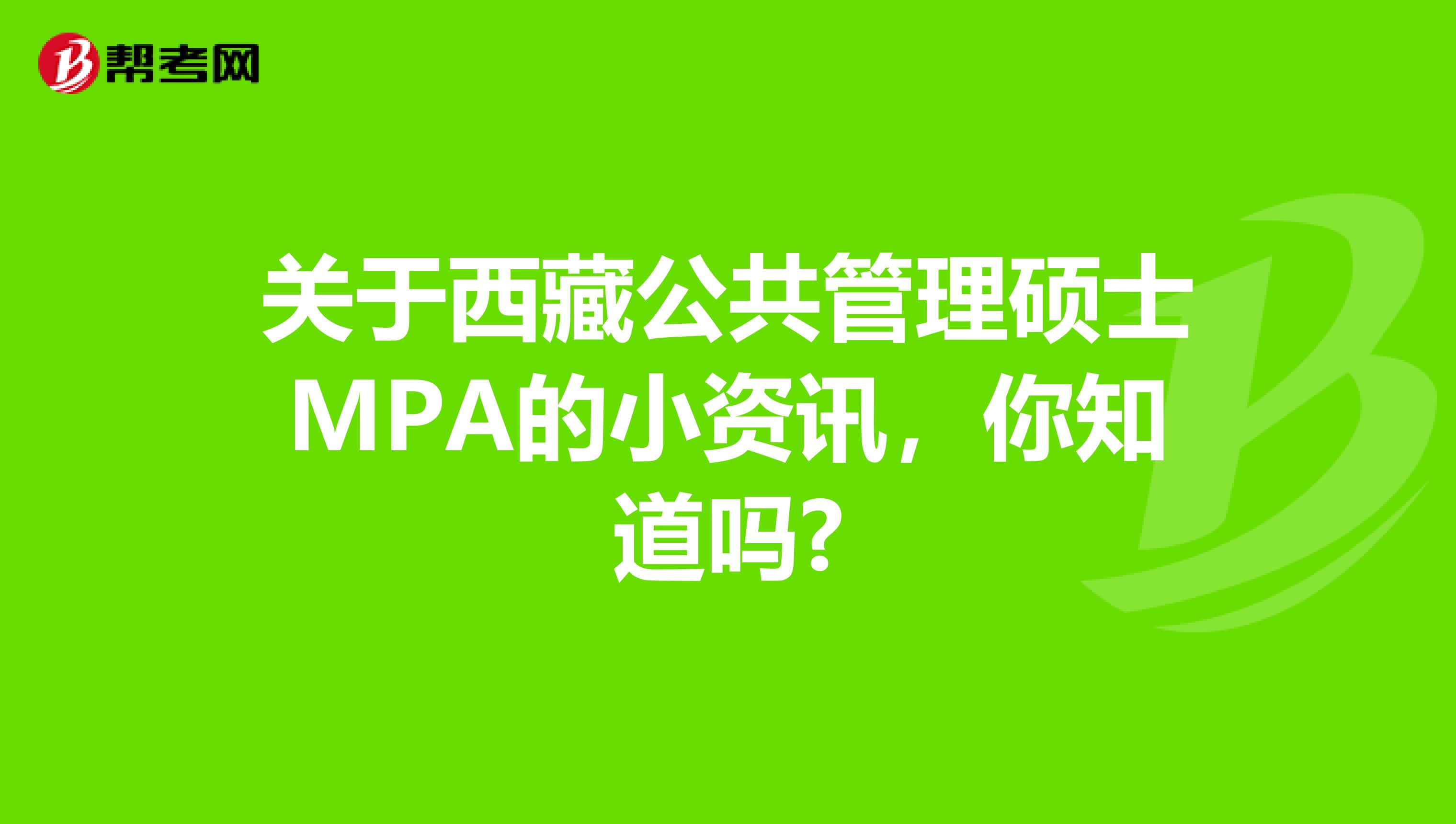 帮考网

关于西藏公共管理硕士MPA的小资讯，你知道吗?